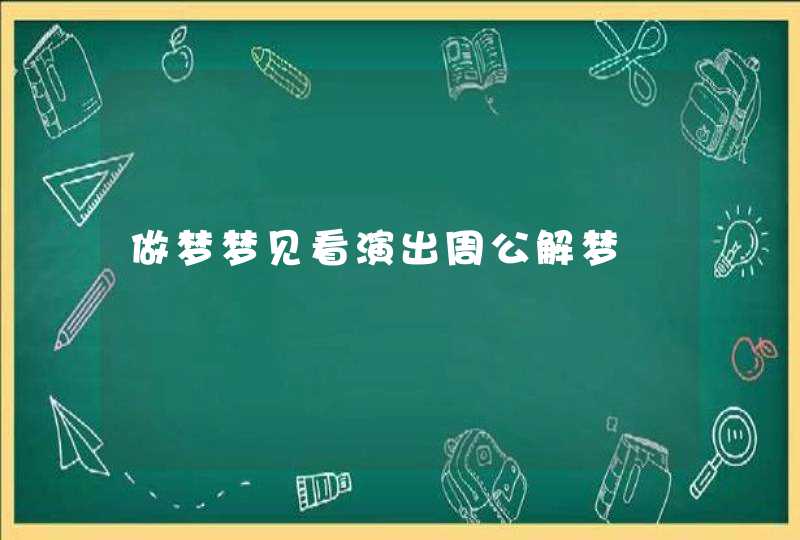 做梦梦见看演出周公解梦